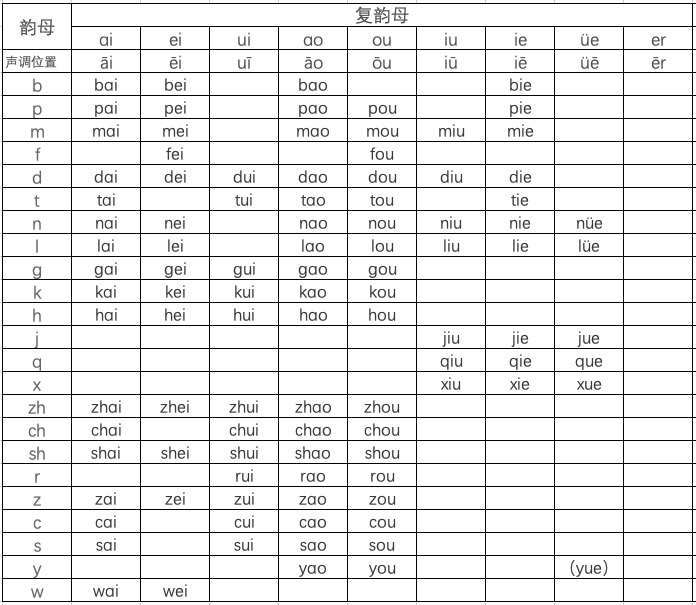 | 韵母 | 复韵母 | | | | | | | | |
|---|---|---|---|---|---|---|---|---|---|
| | ai | ei | ui | ao | ou | iu | ie | üe | er |
| 声调位置 | āi | ēi | uī | āo | ōu | iū | iē | üē | ēr |
| b | bai | bei | | bao | | | bie | | |
| p | pai | pei | | pao | pou | | pie | | |
| m | mai | mei | | mao | mou | miu | mie | | |
| f | | fei | | | fou | | | | |
| d | dai | dei | dui | dao | dou | diu | die | | |
| t | tai | | tui | tao | tou | | tie | | |
| n | nai | nei | | nao | nou | niu | nie | nüe | |
| l | lai | lei | | lao | lou | liu | lie | lüe | |
| g | gai | gei | gui | gao | gou | | | | |
| k | kai | kei | kui | kao | kou | | | | |
| h | hai | hei | hui | hao | hou | | | | |
| j | | | | | | jiu | jie | jue | |
| q | | | | | | qiu | qie | que | |
| x | | | | | | xiu | xie | xue | |
| zh | zhai | zhei | zhui | zhao | zhou | | | | |
| ch | chai | | chui | chao | chou | | | | |
| sh | shai | shei | shui | shao | shou | | | | |
| r | | | rui | rao | rou | | | | |
| z | zai | zei | zui | zao | zou | | | | |
| c | cai | | cui | cao | cou | | | | |
| s | sai | | sui | sao | sou | | | | |
| y | | | | yao | you | | | (yue) | |
| w | wai | wei | | | | | | | |